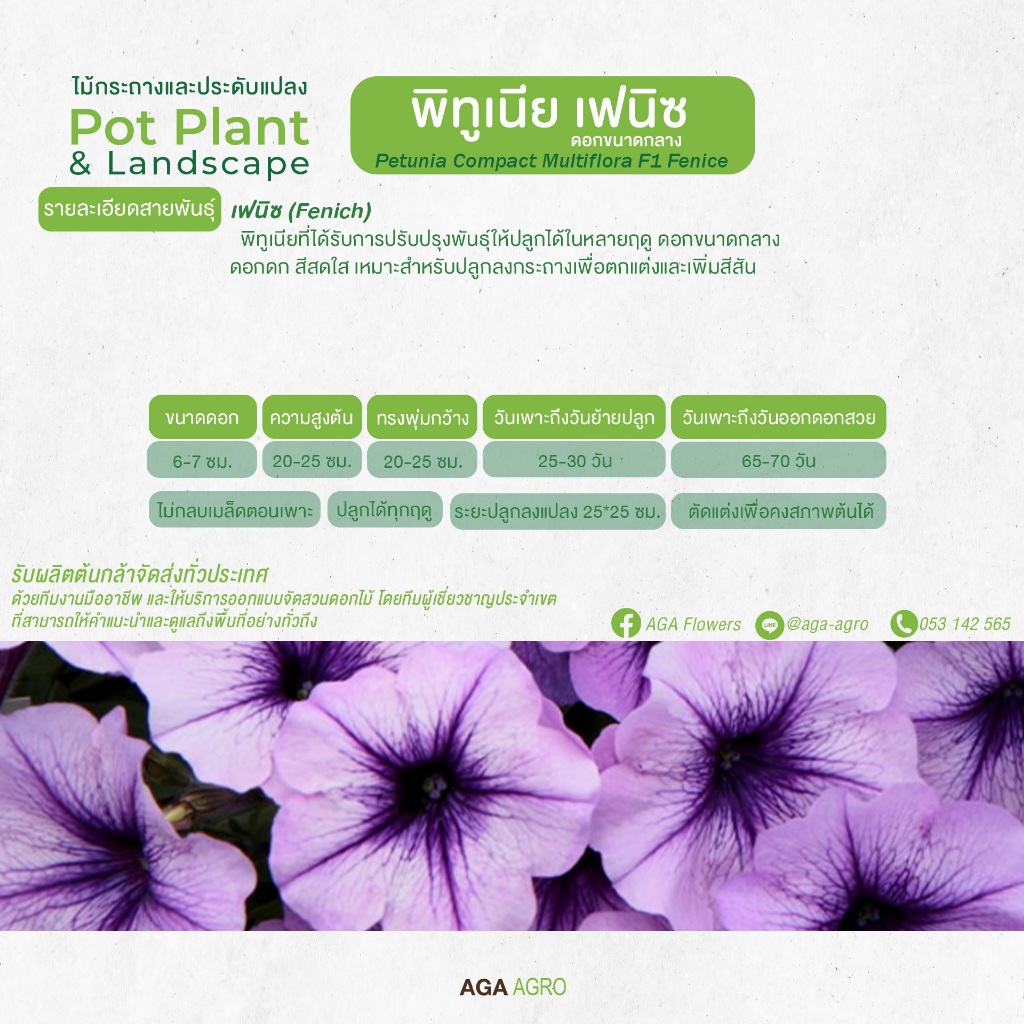 ไม้กระถางและประดับแปลง
Pot Plant
& Landscape

พิทูเนีย เฟนิซ
ดอกขนาดกลาง
Petunia Compact Multiflora F1 Fenice

รายละเอียดสายพันธุ์

เฟนิซ (Fenich)
พิทูเนียที่ได้รับการปรับปรุงพันธุ์ให้ปลูกได้ในหลายฤดู ดอกขนาดกลาง ดอกดก สีสดใส เหมาะสำหรับปลูกลงกระถางเพื่อตกแต่งและเพิ่มสีสัน

| ขนาดดอก | ความสูงต้น | ทรงพุ่มกว้าง | วันเพาะถึงวันย้ายปลูก | วันเพาะถึงวันออกดอกสวย |
|---|---|---|---|---|
| 6-7 ซม. | 20-25 ซม. | 20-25 ซม. | 25-30 วัน | 65-70 วัน |

ไม่กลบเมล็ดตอนเพาะ
ปลูกได้ทุกฤดู
ระยะปลูกลงแปลง 25*25 ซม.
ตัดแต่งเพื่อคงสภาพต้นได้

รับผลิตต้นกล้าจัดส่งทั่วประเทศ
ด้วยทีมงานมืออาชีพ และให้บริการออกแบบจัดสวนดอกไม้ โดยทีมผู้เชี่ยวชาญประจำเขต ที่สามารถให้คำแนะนำและดูแลถึงพื้นที่อย่างทั่วถึง

AGA Flowers
@aga-agro
053 142 565

AGA AGRO